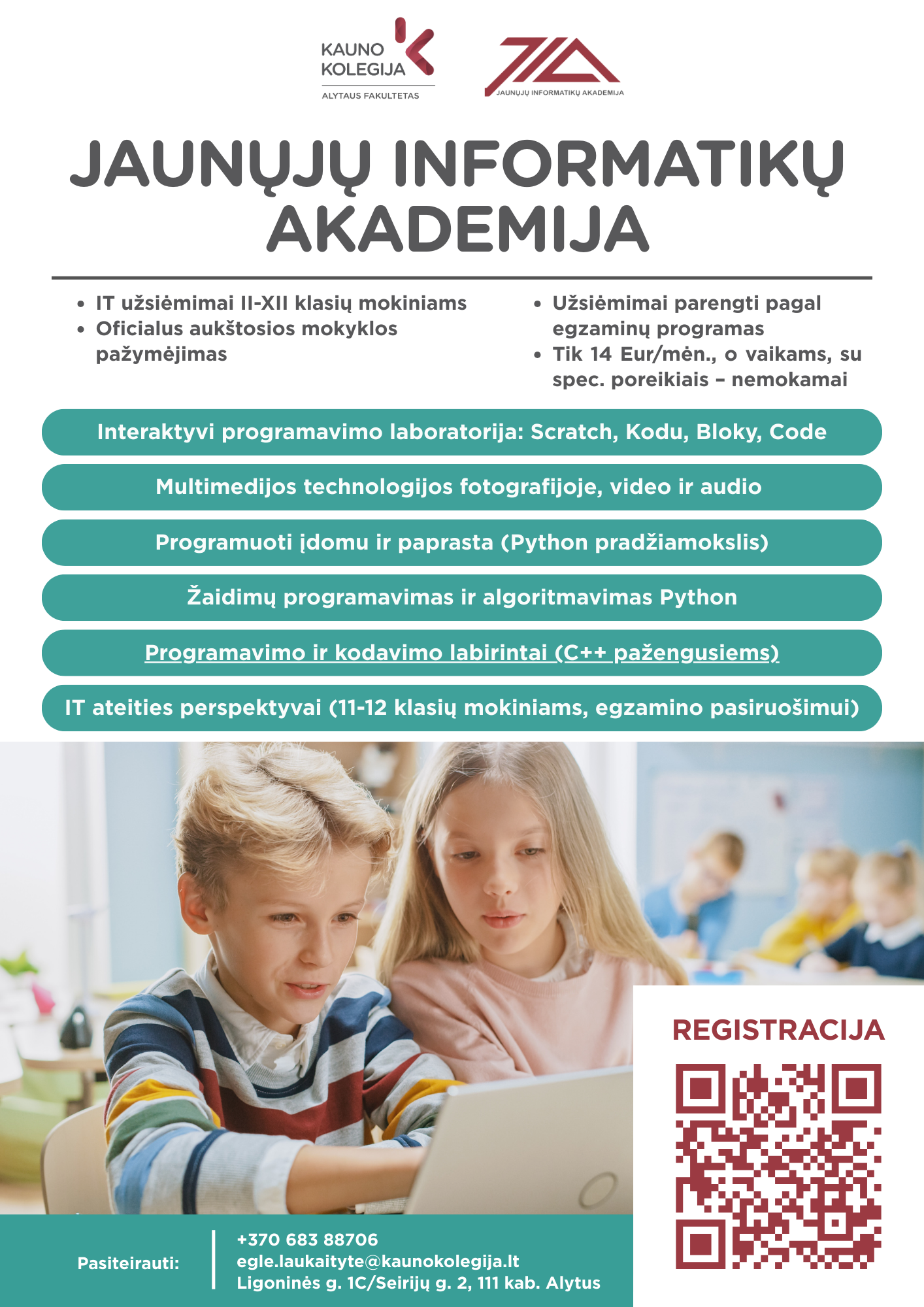 KAUNO KOLEGIJA
ALYTAUS FAKULTETAS

JAUNŲJŲ INFORMATIKŲ AKADEMIJA

JAUNŲJŲ INFORMATIKŲ AKADEMIJA

• IT užsiėmimai II-XII klasių mokiniams
• Oficialus aukštosios mokyklos pažymėjimas

• Užsiėmimai parengti pagal egzaminų programas
• Tik 14 Eur/mėn., o vaikams, su spec. poreikiais – nemokamai

Interaktyvi programavimo laboratorija: Scratch, Kodu, Bloky, Code

Multimedijos technologijos fotografijoje, video ir audio

Programuoti įdomu ir paprasta (Python pradžiamokslis)

Žaidimų programavimas ir algoritmavimas Python

Programavimo ir kodavimo labirintai (C++ pažengusiems)

IT ateities perspektyvai (11-12 klasių mokiniams, egzamino pasiruošimui)

REGISTRACIJA

Pasiteirauti:
+370 683 88706
egle.laukaityte@kaunokolegija.lt
Ligoninės g. 1C/Seirijų g. 2, 111 kab. Alytus